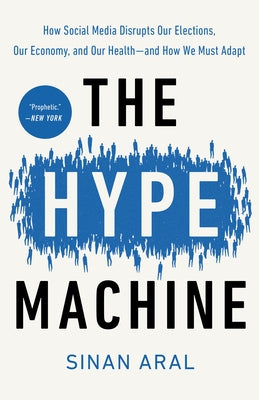 How Social Media Disrupts Our Elections, Our Economy, and Our Health—and How We Must Adapt

"Prophetic."
—NEW YORK

THE
HYPE
MACHINE

SINAN ARAL